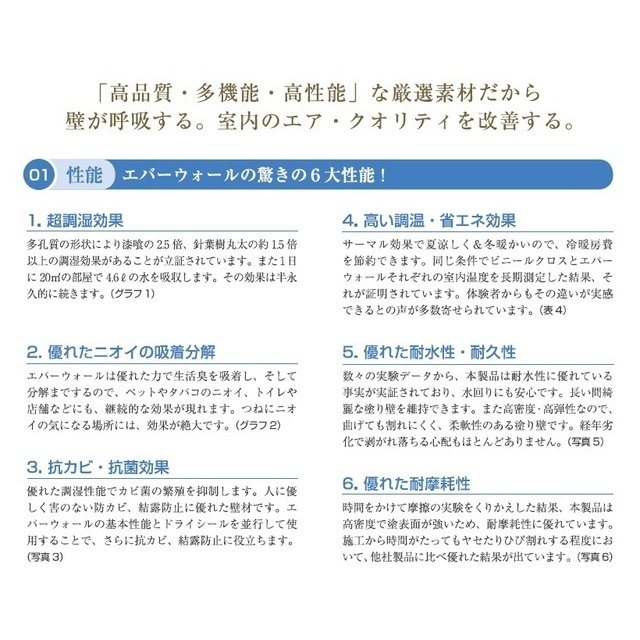 「高品質・多機能・高性能」な厳選素材だから
壁が呼吸する。室内のエア・クオリティを改善する。

01 性能 エバーウォールの驚きの６大性能！

1. 超調湿効果

多孔質の形状により漆喰の2.5倍、針葉樹丸太の約1.5倍以上の調湿効果があることが立証されています。また１日に20㎡の部屋で4.6ℓの水を吸収します。その効果は半永久的に続きます。（グラフ１）

2. 優れたニオイの吸着分解

エバーウォールは優れた力で生活臭を吸着し、そして分解までするので、ペットやタバコのニオイ、トイレや店舗などにも、継続的な効果が現れます。つねにニオイの気になる場所には、効果が絶大です。（グラフ２）

3. 抗カビ・抗菌効果

優れた調湿性能でカビ菌の繁殖を抑制します。人に優しく害のない防カビ、結露防止に優れた壁材です。エバーウォールの基本性能とドライシールを並行して使用することで、さらに抗カビ、結露防止に役立ちます。（写真３）

4. 高い調温・省エネ効果

サーマル効果で夏涼しく＆冬暖かいので、冷暖房費を節約できます。同じ条件でビニールクロスとエバーウォールそれぞれの室内温度を長期測定した結果、それが証明されています。体験者からもその違いが実感できるとの声が多数寄せられています。（表４）

5. 優れた耐水性・耐久性

数々の実験データから、本製品は耐水性に優れている事実が実証されており、水回りにも安心です。長い間綺麗な塗り壁を維持できます。また高密度・高弾性なので、曲げても割れにくく、柔軟性のある塗り壁です。経年劣化で剥がれ落ちる心配もほとんどありません。（写真５）

6. 優れた耐摩耗性

時間をかけて摩擦の実験をくりかえした結果、本製品は高密度で塗表面が強いため、耐摩耗性に優れています。施工から時間がたってもヤセたりひび割れする程度において、他社製品に比べ優れた結果が出ています。（写真６）